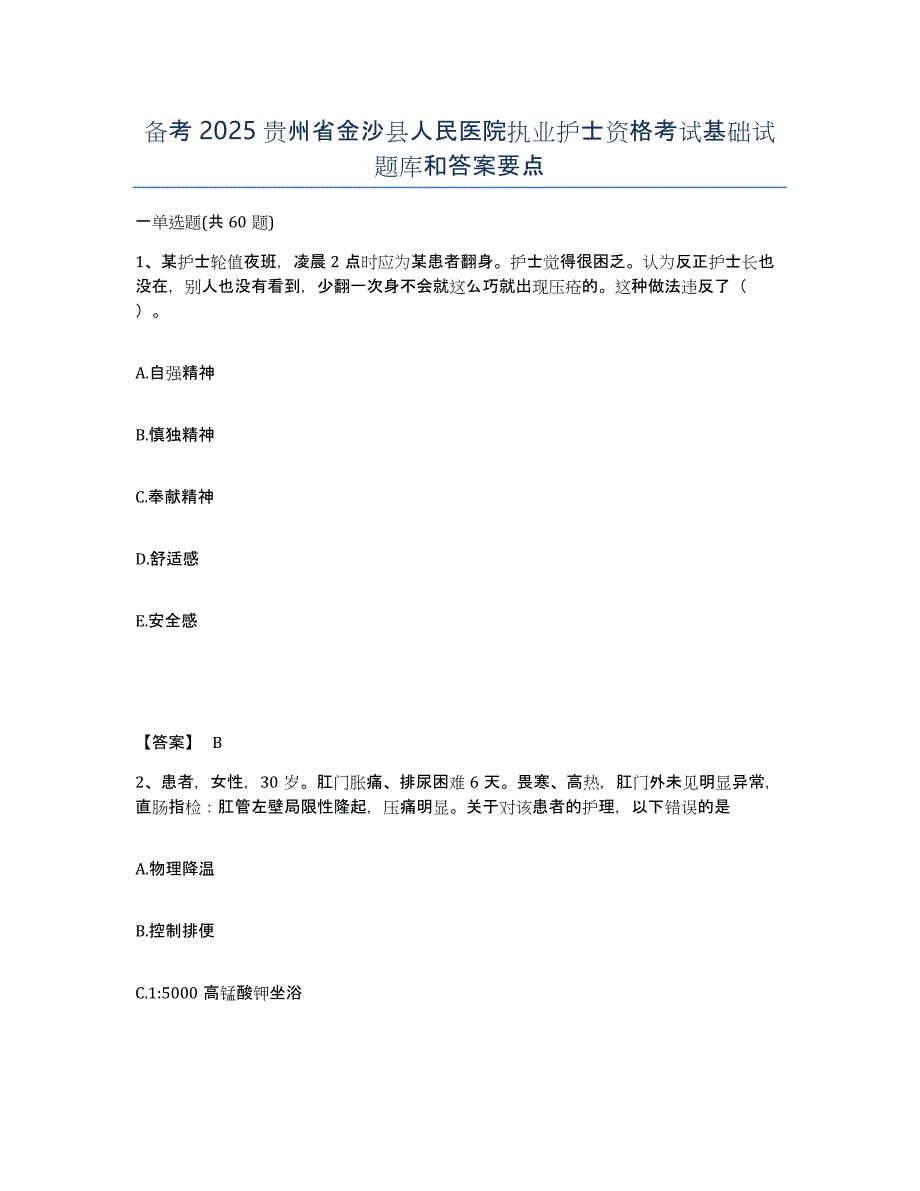 备考 2025 贵州省金沙县人民医院执业护士资格考试基础试题库和答案要点

一单选题(共 60 题)

1、某护士轮值夜班，凌晨 2 点时应为某患者翻身。护士觉得很困乏。认为反正护士长也没在，别人也没有看到，少翻一次身不会就这么巧就出现压疮的。这种做法违反了（ ）。

A.自强精神

B.慎独精神

C.奉献精神

D.舒适感

E.安全感

【答案】 B

2、患者，女性，30 岁。肛门胀痛、排尿困难 6 天。畏寒、高热，肛门外未见明显异常，直肠指检：肛管左壁局限性隆起，压痛明显。关于对该患者的护理，以下错误的是

A.物理降温

B.控制排便

C.1:5000 高锰酸钾坐浴